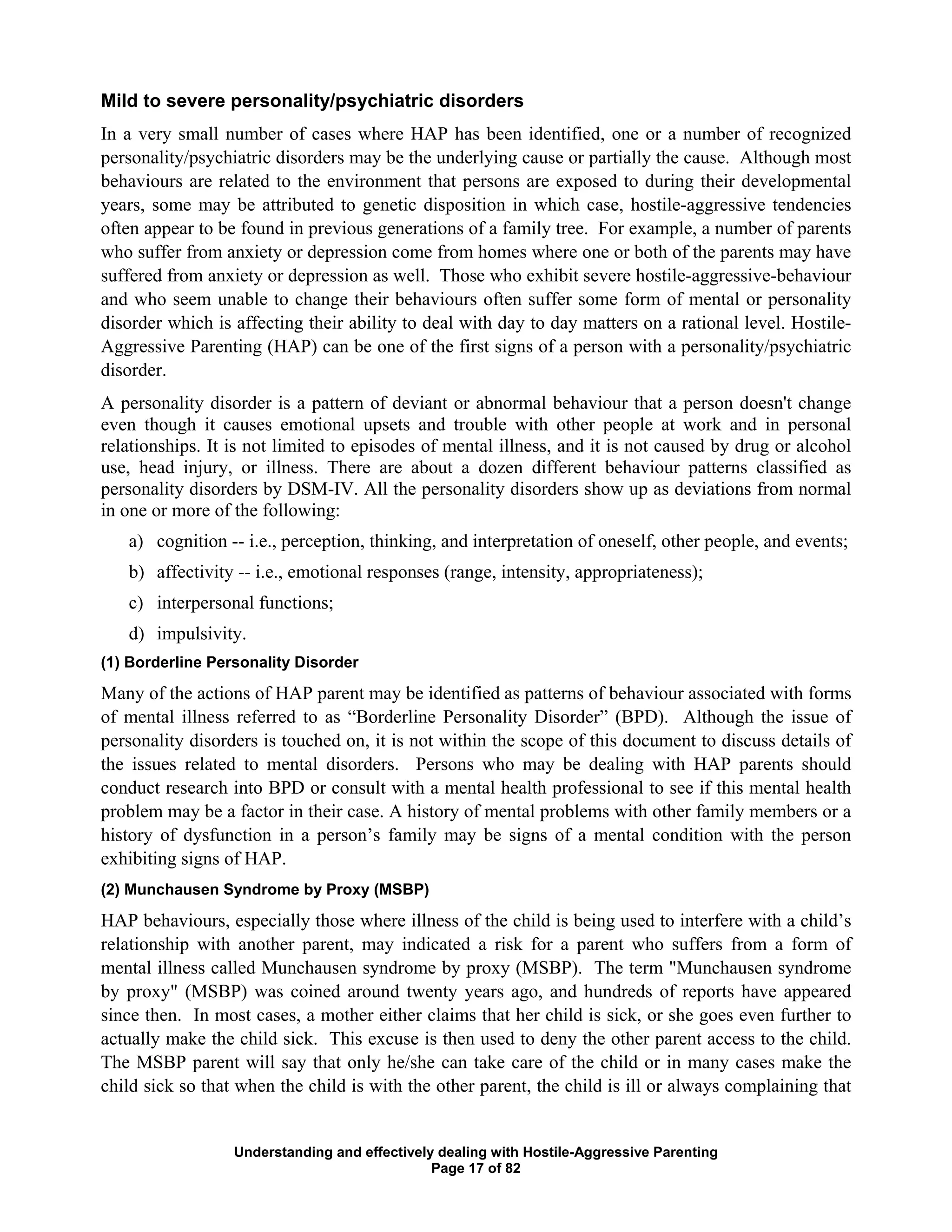 Mild to severe personality/psychiatric disorders

In a very small number of cases where HAP has been identified, one or a number of recognized personality/psychiatric disorders may be the underlying cause or partially the cause. Although most behaviours are related to the environment that persons are exposed to during their developmental years, some may be attributed to genetic disposition in which case, hostile-aggressive tendencies often appear to be found in previous generations of a family tree. For example, a number of parents who suffer from anxiety or depression come from homes where one or both of the parents may have suffered from anxiety or depression as well. Those who exhibit severe hostile-aggressive-behaviour and who seem unable to change their behaviours often suffer some form of mental or personality disorder which is affecting their ability to deal with day to day matters on a rational level. Hostile-Aggressive Parenting (HAP) can be one of the first signs of a person with a personality/psychiatric disorder.

A personality disorder is a pattern of deviant or abnormal behaviour that a person doesn't change even though it causes emotional upsets and trouble with other people at work and in personal relationships. It is not limited to episodes of mental illness, and it is not caused by drug or alcohol use, head injury, or illness. There are about a dozen different behaviour patterns classified as personality disorders by DSM-IV. All the personality disorders show up as deviations from normal in one or more of the following:

a) cognition -- i.e., perception, thinking, and interpretation of oneself, other people, and events;

b) affectivity -- i.e., emotional responses (range, intensity, appropriateness);

c) interpersonal functions;

d) impulsivity.

(1) Borderline Personality Disorder

Many of the actions of HAP parent may be identified as patterns of behaviour associated with forms of mental illness referred to as "Borderline Personality Disorder" (BPD). Although the issue of personality disorders is touched on, it is not within the scope of this document to discuss details of the issues related to mental disorders. Persons who may be dealing with HAP parents should conduct research into BPD or consult with a mental health professional to see if this mental health problem may be a factor in their case. A history of mental problems with other family members or a history of dysfunction in a person's family may be signs of a mental condition with the person exhibiting signs of HAP.

(2) Munchausen Syndrome by Proxy (MSBP)

HAP behaviours, especially those where illness of the child is being used to interfere with a child's relationship with another parent, may indicated a risk for a parent who suffers from a form of mental illness called Munchausen syndrome by proxy (MSBP). The term "Munchausen syndrome by proxy" (MSBP) was coined around twenty years ago, and hundreds of reports have appeared since then. In most cases, a mother either claims that her child is sick, or she goes even further to actually make the child sick. This excuse is then used to deny the other parent access to the child. The MSBP parent will say that only he/she can take care of the child or in many cases make the child sick so that when the child is with the other parent, the child is ill or always complaining that

Understanding and effectively dealing with Hostile-Aggressive Parenting
Page 17 of 82